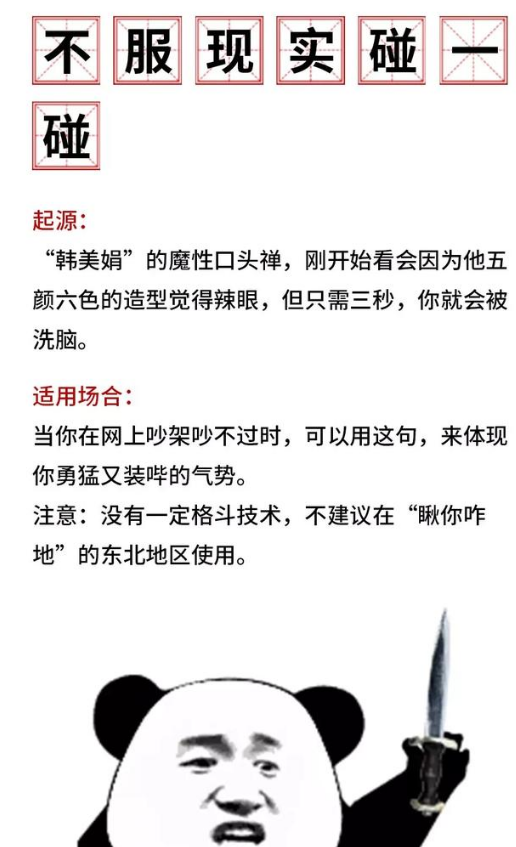 不服现实碰一碰

起源:

“韩美娟”的魔性口头禅，刚开始看会因为他五颜六色的造型觉得辣眼，但只需三秒，你就会被洗脑。

适用场合:

当你在网上吵架吵不过时，可以用这句，来体现你勇猛又装哔的气势。

注意：没有一定格斗技术，不建议在“瞅你咋地”的东北地区使用。